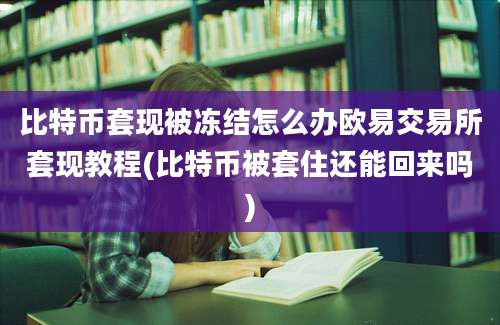 比特币套现被冻结怎么办欧易交易所套现教程(比特币被套住还能回来吗)